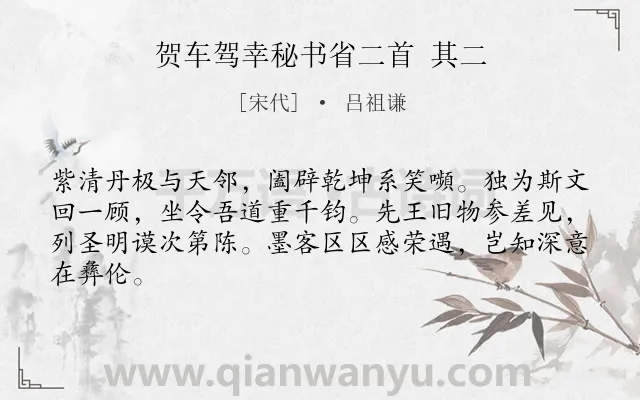 贺车驾幸秘书省二首 其二

［宋代］ · 吕祖谦

紫清丹极与天邻，阖辟乾坤系笑嚬。独为斯文回一顾，坐令吾道重千钧。先王旧物参差见，列圣明谟次第陈。墨客区区感荣遇，岂知深意在彝伦。

www.qianwanyu.com